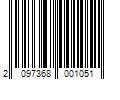 2 097368 001051